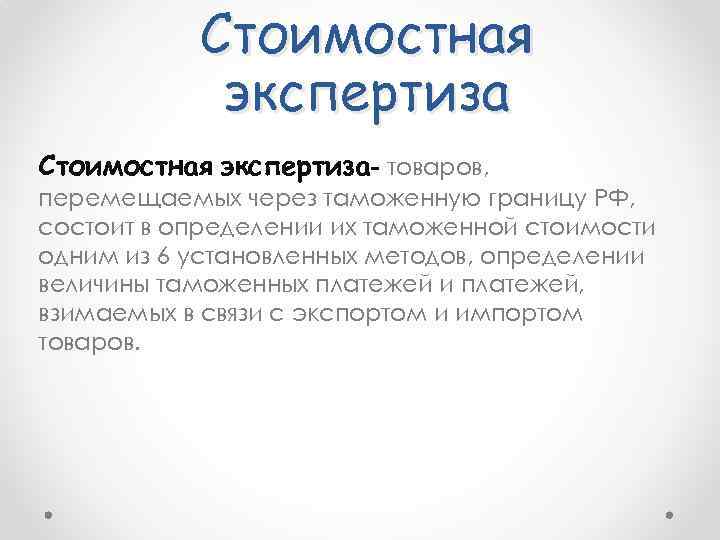 Стоимостная экспертиза

Стоимостная экспертиза- товаров, перемещаемых через таможенную границу РФ, состоит в определении их таможенной стоимости одним из 6 установленных методов, определении величины таможенных платежей и платежей, взимаемых в связи с экспортом и импортом товаров.